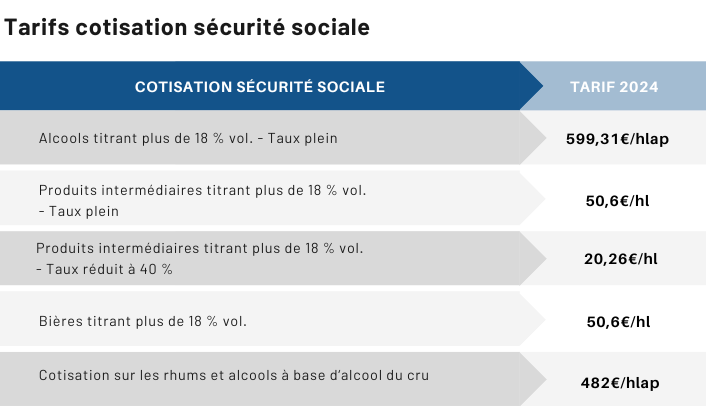 Tarifs cotisation sécurité sociale

| COTISATION SÉCURITÉ SOCIALE | TARIF 2024 |
|---|---|
| Alcools titrant plus de 18 % vol. - Taux plein | 599,31€/hlap |
| Produits intermédiaires titrant plus de 18 % vol. - Taux plein | 50,6€/hl |
| Produits intermédiaires titrant plus de 18 % vol. - Taux réduit à 40 % | 20,26€/hl |
| Bières titrant plus de 18 % vol. | 50,6€/hl |
| Cotisation sur les rhums et alcools à base d'alcool du cru | 482€/hlap |